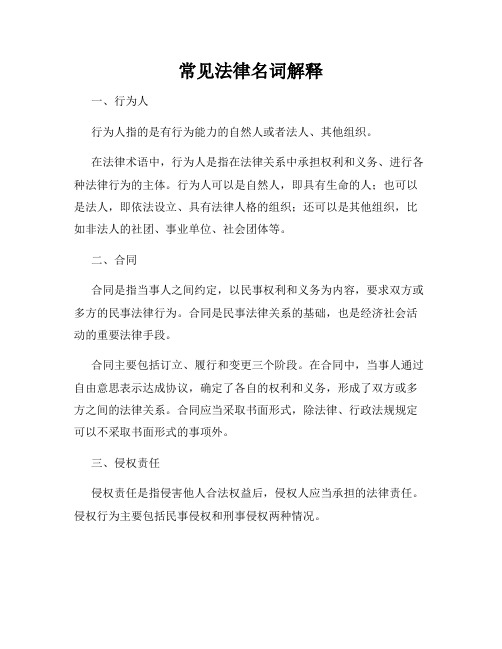 常见法律名词解释

一、行为人

行为人指的是有行为能力的自然人或者法人、其他组织。

在法律术语中，行为人是指在法律关系中承担权利和义务、进行各种法律行为的主体。行为人可以是自然人，即具有生命的人；也可以是法人，即依法设立、具有法律人格的组织；还可以是其他组织，比如非法人的社团、事业单位、社会团体等。

二、合同

合同是指当事人之间约定，以民事权利和义务为内容，要求双方或多方的民事法律行为。合同是民事法律关系的基础，也是经济社会活动的重要法律手段。

合同主要包括订立、履行和变更三个阶段。在合同中，当事人通过自由意思表示达成协议，确定了各自的权利和义务，形成了双方或多方之间的法律关系。合同应当采取书面形式，除法律、行政法规规定可以不采取书面形式的事项外。

三、侵权责任

侵权责任是指侵害他人合法权益后，侵权人应当承担的法律责任。侵权行为主要包括民事侵权和刑事侵权两种情况。